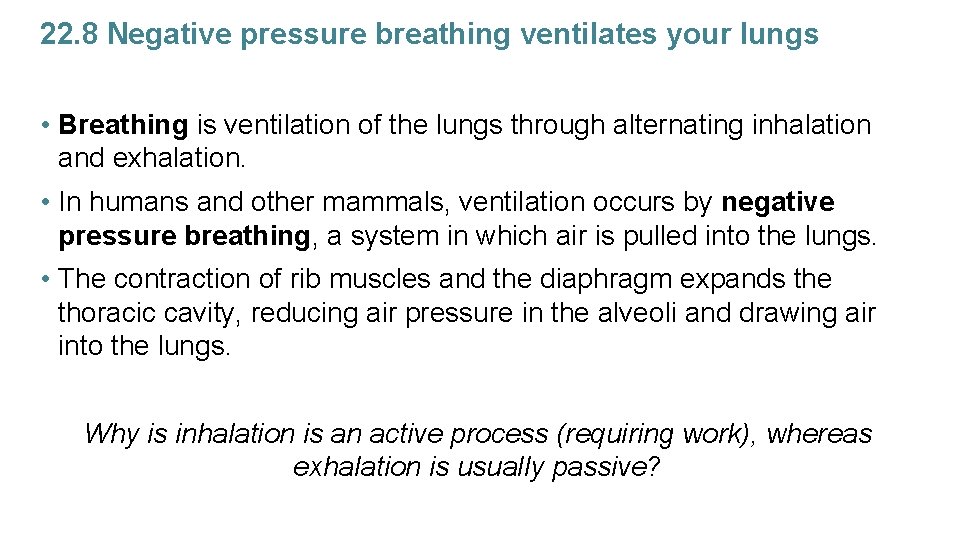 22.8 Negative pressure breathing ventilates your lungs

• Breathing is ventilation of the lungs through alternating inhalation and exhalation.

• In humans and other mammals, ventilation occurs by negative pressure breathing, a system in which air is pulled into the lungs.

• The contraction of rib muscles and the diaphragm expands the thoracic cavity, reducing air pressure in the alveoli and drawing air into the lungs.

Why is inhalation is an active process (requiring work), whereas exhalation is usually passive?